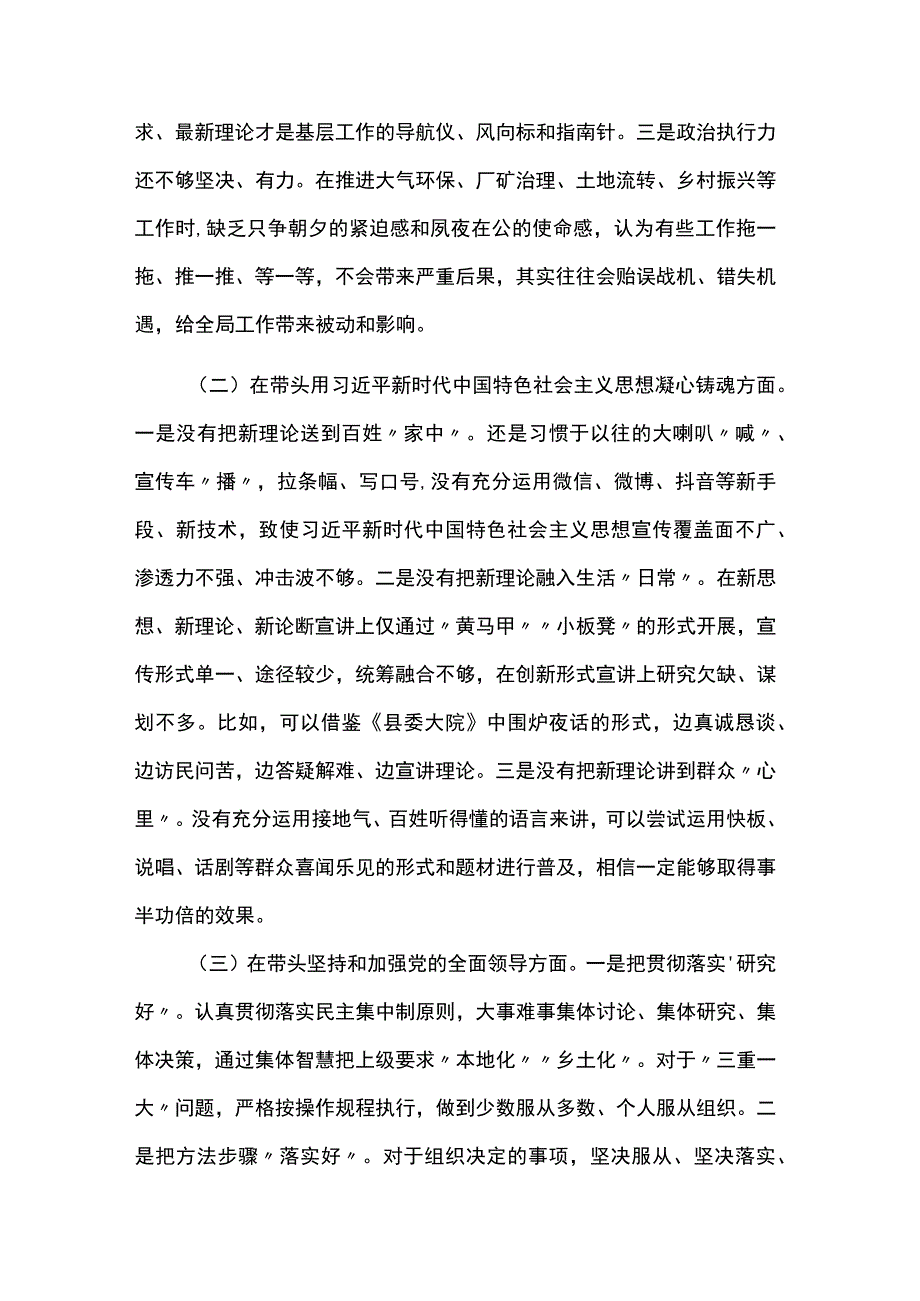 求、最新理论才是基层工作的导航仪、风向标和指南针。三是政治执行力还不够坚决、有力。在推进大气环保、厂矿治理、土地流转、乡村振兴等工作时,缺乏只争朝夕的紧迫感和夙夜在公的使命感，认为有些工作拖一拖、推一推、等一等，不会带来严重后果，其实往往会贻误战机、错失机遇，给全局工作带来被动和影响。

（二）在带头用习近平新时代中国特色社会主义思想凝心铸魂方面。一是没有把新理论送到百姓〃家中〃。还是习惯于以往的大喇叭〃喊〃、宣传车〃播〃，拉条幅、写口号,没有充分运用微信、微博、抖音等新手段、新技术，致使习近平新时代中国特色社会主义思想宣传覆盖面不广、渗透力不强、冲击波不够。二是没有把新理论融入生活〃日常〃。在新思想、新理论、新论断宣讲上仅通过〃黄马甲〃〃小板凳〃的形式开展，宣传形式单一、途径较少，统筹融合不够，在创新形式宣讲上研究欠缺、谋划不多。比如，可以借鉴《县委大院》中围炉夜话的形式，边真诚恳谈、边访民问苦，边答疑解难、边宣讲理论。三是没有把新理论讲到群众〃心里〃。没有充分运用接地气、百姓听得懂的语言来讲，可以尝试运用快板、说唱、话剧等群众喜闻乐见的形式和题材进行普及，相信一定能够取得事半功倍的效果。

（三）在带头坚持和加强党的全面领导方面。一是把贯彻落实'研究好〃。认真贯彻落实民主集中制原则，大事难事集体讨论、集体研究、集体决策，通过集体智慧把上级要求〃本地化〃〃乡土化〃。对于〃三重一大〃问题，严格按操作规程执行，做到少数服从多数、个人服从组织。二是把方法步骤〃落实好〃。对于组织决定的事项，坚决服从、坚决落实、